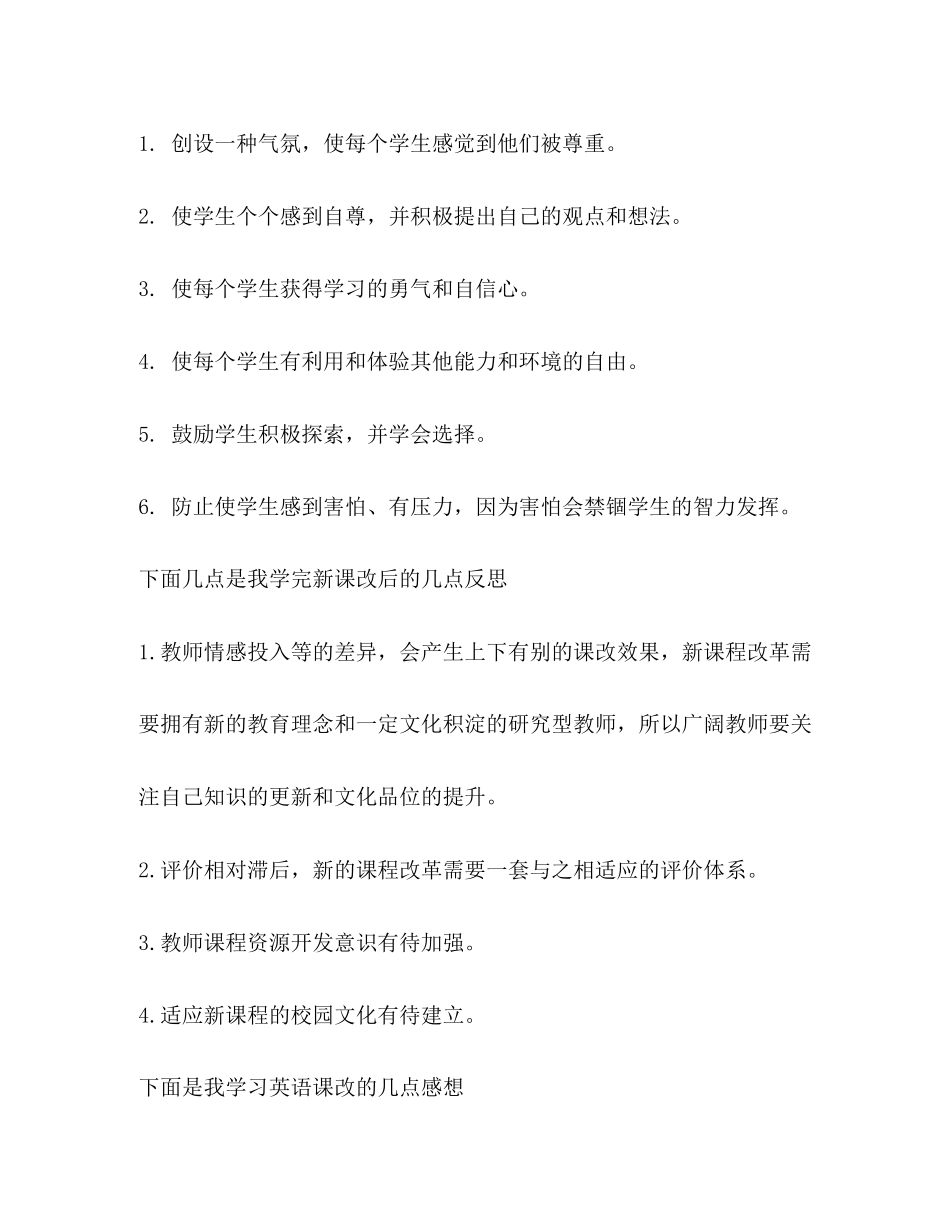 1. 创设一种气氛，使每个学生感觉到他们被尊重。

2. 使学生个个感到自尊，并积极提出自己的观点和想法。

3. 使每个学生获得学习的勇气和自信心。

4. 使每个学生有利用和体验其他能力和环境的自由。

5. 鼓励学生积极探索，并学会选择。

6. 防止使学生感到害怕、有压力，因为害怕会禁锢学生的智力发挥。

下面几点是我学完新课改后的几点反思

1.教师情感投入等的差异，会产生上下有别的课改效果，新课程改革需要拥有新的教育理念和一定文化积淀的研究型教师，所以广阔教师要关注自己知识的更新和文化品位的提升。

2.评价相对滞后，新的课程改革需要一套与之相适应的评价体系。

3.教师课程资源开发意识有待加强。

4.适应新课程的校园文化有待建立。

下面是我学习英语课改的几点感想